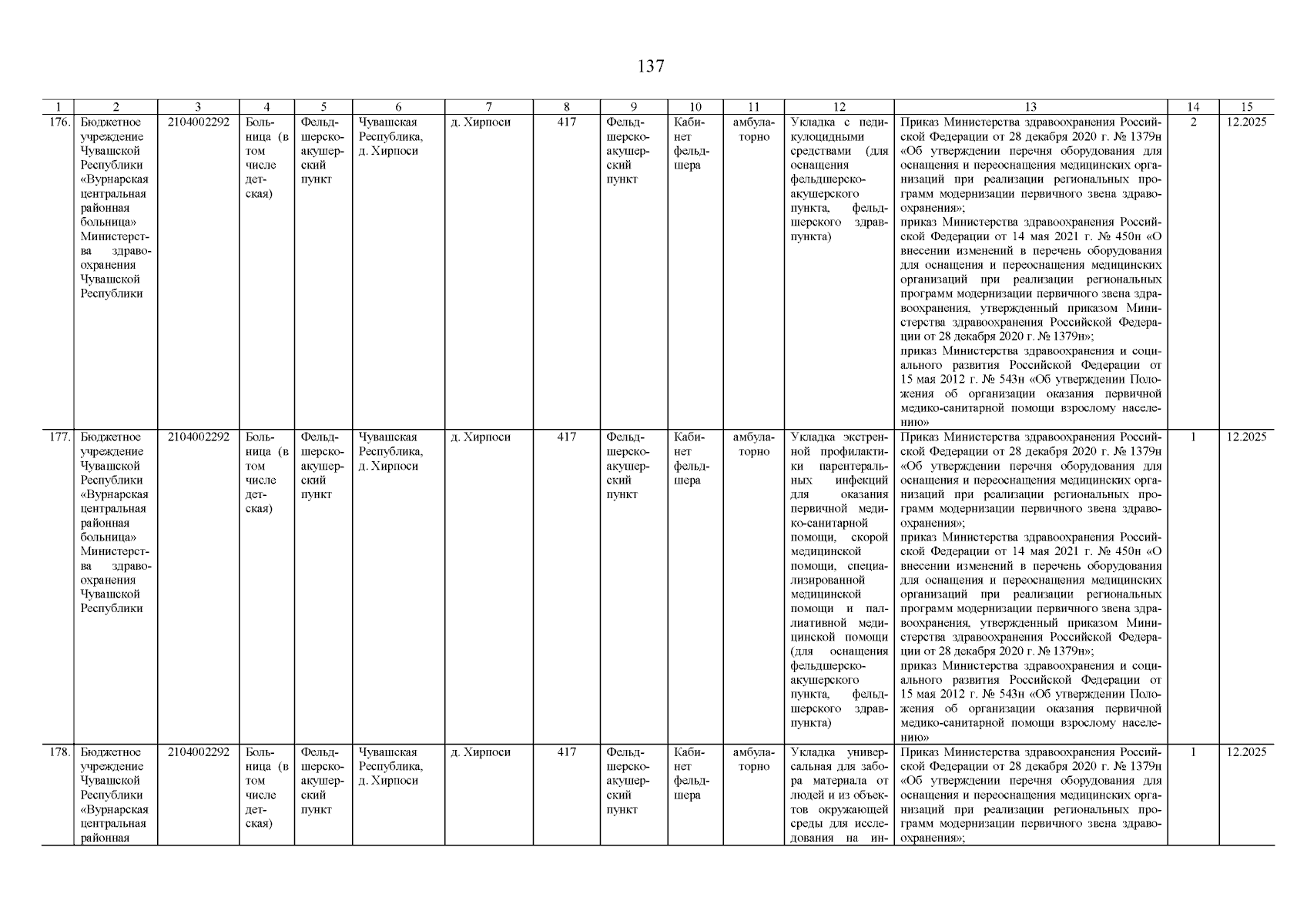 137

| 1 | 2 | 3 | 4 | 5 | 6 | 7 | 8 | 9 | 10 | 11 | 12 | 13 | 14 | 15 |
|---|---|---|---|---|---|---|---|---|---|---|---|---|---|---|
| 176. | Бюджетное учреждение Чувашской Республики «Вурнарская центральная районная больница» Министерства здравоохранения Чувашской Республики | 2104002292 | Больница (в том числе детская) | Фельдшерско-акушерский пункт | Чувашская Республика, д. Хирпоси | д. Хирпоси | 417 | Фельдшерско-акушерский пункт | Кабинет фельдшера | амбулаторно | Укладка с педикулоцидными средствами (для оснащения фельдшерско-акушерского пункта, фельдшерского здравпункта) | Приказ Министерства здравоохранения Российской Федерации от 28 декабря 2020 г. № 1379н «Об утверждении перечня оборудования для оснащения и переоснащения медицинских организаций при реализации региональных программ модернизации первичного звена здравоохранения»; приказ Министерства здравоохранения Российской Федерации от 14 мая 2021 г. № 450н «О внесении изменений в перечень оборудования для оснащения и переоснащения медицинских организаций при реализации региональных программ модернизации первичного звена здравоохранения, утвержденный приказом Министерства здравоохранения Российской Федерации от 28 декабря 2020 г. № 1379н»; приказ Министерства здравоохранения и социального развития Российской Федерации от 15 мая 2012 г. № 543н «Об утверждении Положения об организации оказания первичной медико-санитарной помощи взрослому населению» | 2 | 12.2025 |
| 177. | Бюджетное учреждение Чувашской Республики «Вурнарская центральная районная больница» Министерства здравоохранения Чувашской Республики | 2104002292 | Больница (в том числе детская) | Фельдшерско-акушерский пункт | Чувашская Республика, д. Хирпоси | д. Хирпоси | 417 | Фельдшерско-акушерский пункт | Кабинет фельдшера | амбулаторно | Укладка экстренной профилактики парентеральных инфекций для оказания первичной медико-санитарной помощи, скорой медицинской помощи, специализированной медицинской помощи и паллиативной медицинской помощи (для оснащения фельдшерско-акушерского пункта, фельдшерского здравпункта) | Приказ Министерства здравоохранения Российской Федерации от 28 декабря 2020 г. № 1379н «Об утверждении перечня оборудования для оснащения и переоснащения медицинских организаций при реализации региональных программ модернизации первичного звена здравоохранения»; приказ Министерства здравоохранения Российской Федерации от 14 мая 2021 г. № 450н «О внесении изменений в перечень оборудования для оснащения и переоснащения медицинских организаций при реализации региональных программ модернизации первичного звена здравоохранения, утвержденный приказом Министерства здравоохранения Российской Федерации от 28 декабря 2020 г. № 1379н»; приказ Министерства здравоохранения и социального развития Российской Федерации от 15 мая 2012 г. № 543н «Об утверждении Положения об организации оказания первичной медико-санитарной помощи взрослому населению» | 1 | 12.2025 |
| 178. | Бюджетное учреждение Чувашской Республики «Вурнарская центральная районная | 2104002292 | Больница (в том числе детская) | Фельдшерско-акушерский пункт | Чувашская Республика, д. Хирпоси | д. Хирпоси | 417 | Фельдшерско-акушерский пункт | Кабинет фельдшера | амбулаторно | Укладка универсальная для забора материала от людей и из объектов окружающей среды для исследования на ин- | Приказ Министерства здравоохранения Российской Федерации от 28 декабря 2020 г. № 1379н «Об утверждении перечня оборудования для оснащения и переоснащения медицинских организаций при реализации региональных программ модернизации первичного звена здравоохранения»; | 1 | 12.2025 |